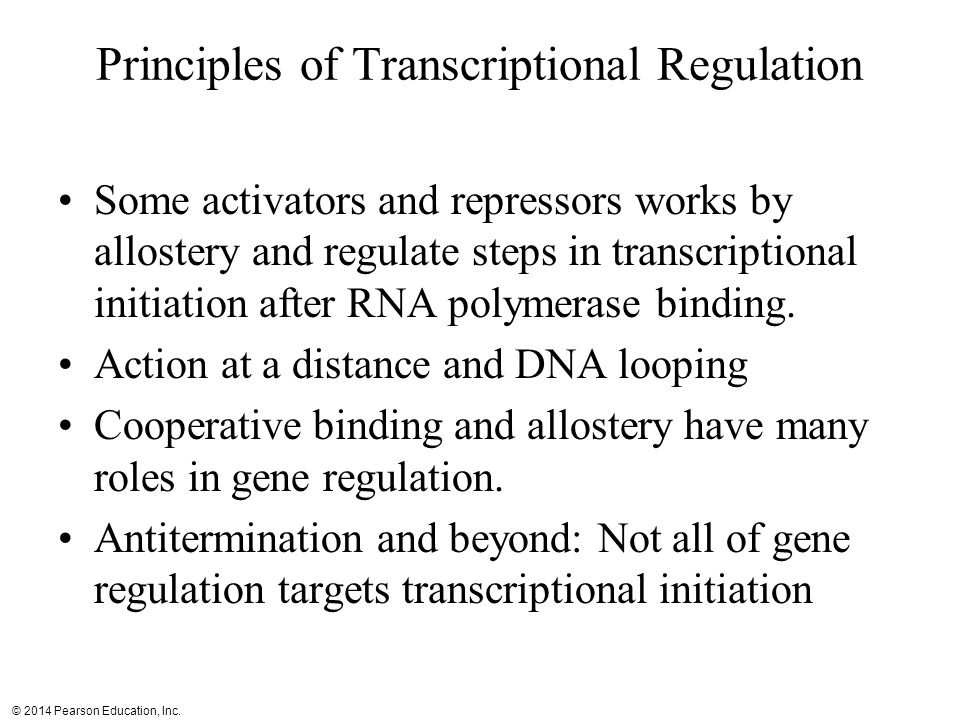 Principles of Transcriptional Regulation

• Some activators and repressors works by allostery and regulate steps in transcriptional initiation after RNA polymerase binding.
• Action at a distance and DNA looping
• Cooperative binding and allostery have many roles in gene regulation.
• Antitermination and beyond: Not all of gene regulation targets transcriptional initiation

© 2014 Pearson Education, Inc.